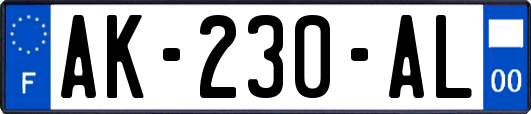 F
AK-230-AL
00